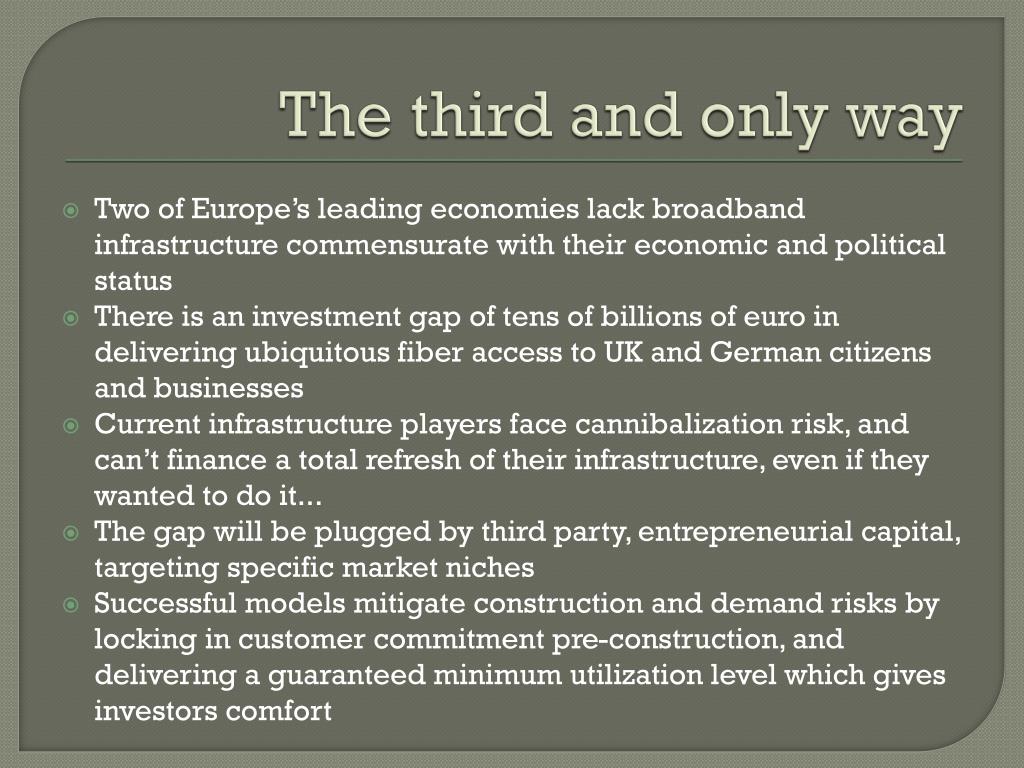 The third and only way

Two of Europe’s leading economies lack broadband infrastructure commensurate with their economic and political status

There is an investment gap of tens of billions of euro in delivering ubiquitous fiber access to UK and German citizens and businesses

Current infrastructure players face cannibalization risk, and can’t finance a total refresh of their infrastructure, even if they wanted to do it...

The gap will be plugged by third party, entrepreneurial capital, targeting specific market niches

Successful models mitigate construction and demand risks by locking in customer commitment pre-construction, and delivering a guaranteed minimum utilization level which gives investors comfort